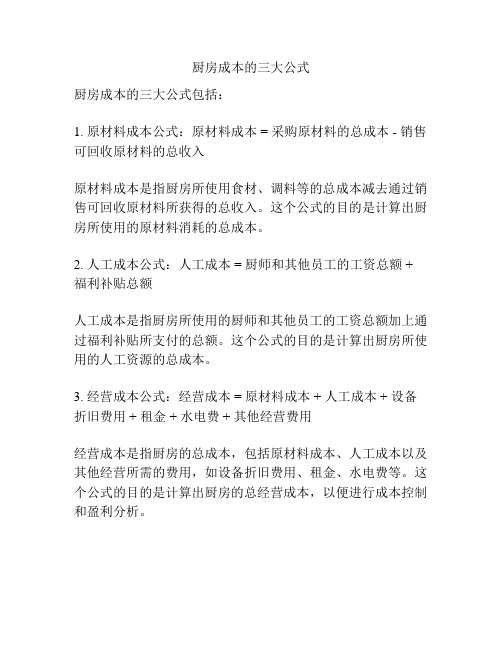 厨房成本的三大公式

厨房成本的三大公式包括：

1. 原材料成本公式：原材料成本 = 采购原材料的总成本 - 销售可回收原材料的总收入

原材料成本是指厨房所使用食材、调料等的总成本减去通过销售可回收原材料所获得的总收入。这个公式的目的是计算出厨房所使用的原材料消耗的总成本。

2. 人工成本公式：人工成本 = 厨师和其他员工的工资总额 + 福利补贴总额

人工成本是指厨房所使用的厨师和其他员工的工资总额加上通过福利补贴所支付的总额。这个公式的目的是计算出厨房所使用的人工资源的总成本。

3. 经营成本公式：经营成本 = 原材料成本 + 人工成本 + 设备折旧费用 + 租金 + 水电费 + 其他经营费用

经营成本是指厨房的总成本，包括原材料成本、人工成本以及其他经营所需的费用，如设备折旧费用、租金、水电费等。这个公式的目的是计算出厨房的总经营成本，以便进行成本控制和盈利分析。